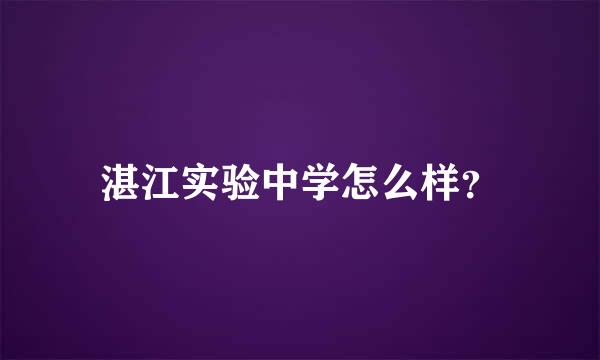 湛江实验中学怎么样?